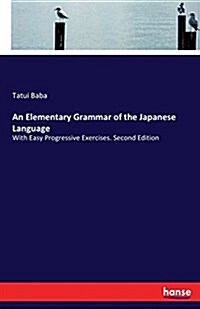 Tatui Baba

An Elementary Grammar of the Japanese Language

With Easy Progressive Exercises. Second Edition

hanse